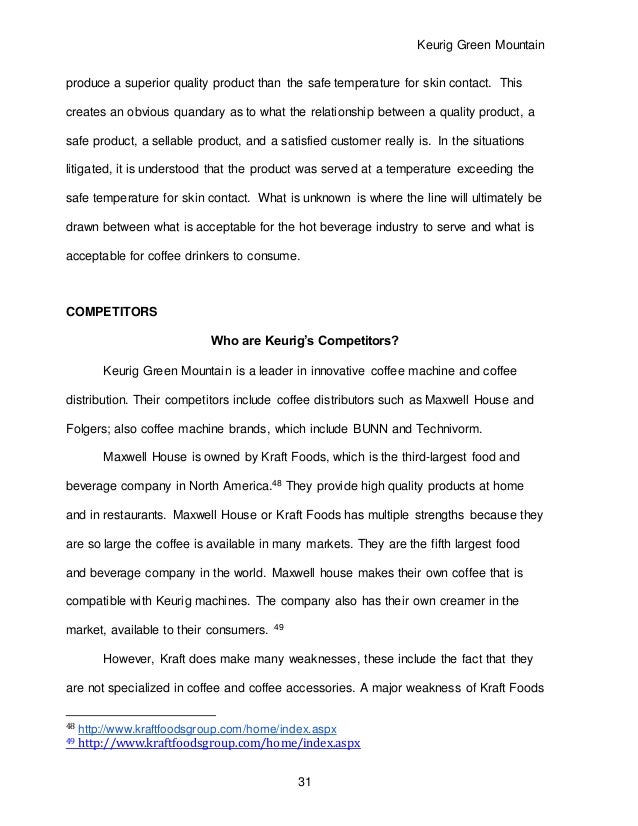 Keurig Green Mountain

produce a superior quality product than the safe temperature for skin contact. This creates an obvious quandary as to what the relationship between a quality product, a safe product, a sellable product, and a satisfied customer really is. In the situations litigated, it is understood that the product was served at a temperature exceeding the safe temperature for skin contact. What is unknown is where the line will ultimately be drawn between what is acceptable for the hot beverage industry to serve and what is acceptable for coffee drinkers to consume.

COMPETITORS

Who are Keurig's Competitors?

Keurig Green Mountain is a leader in innovative coffee machine and coffee distribution. Their competitors include coffee distributors such as Maxwell House and Folgers; also coffee machine brands, which include BUNN and Technivorm.

Maxwell House is owned by Kraft Foods, which is the third-largest food and beverage company in North America.$^{48}$ They provide high quality products at home and in restaurants. Maxwell House or Kraft Foods has multiple strengths because they are so large the coffee is available in many markets. They are the fifth largest food and beverage company in the world. Maxwell house makes their own coffee that is compatible with Keurig machines. The company also has their own creamer in the market, available to their consumers. $^{49}$

However, Kraft does make many weaknesses, these include the fact that they are not specialized in coffee and coffee accessories. A major weakness of Kraft Foods

$^{48}$ http://www.kraftfoodsgroup.com/home/index.aspx
$^{49}$ http://www.kraftfoodsgroup.com/home/index.aspx

31